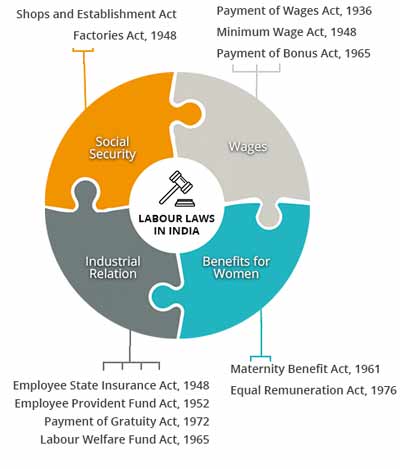 Shops and Establishment Act
Factories Act, 1948

Payment of Wages Act, 1936
Minimum Wage Act, 1948
Payment of Bonus Act, 1965

Social Security

Wages

LABOUR LAWS IN INDIA

Industrial Relation

Benefits for Women

Employee State Insurance Act, 1948
Employee Provident Fund Act, 1952
Payment of Gratuity Act, 1972
Labour Welfare Fund Act, 1965

Maternity Benefit Act, 1961
Equal Remuneration Act, 1976